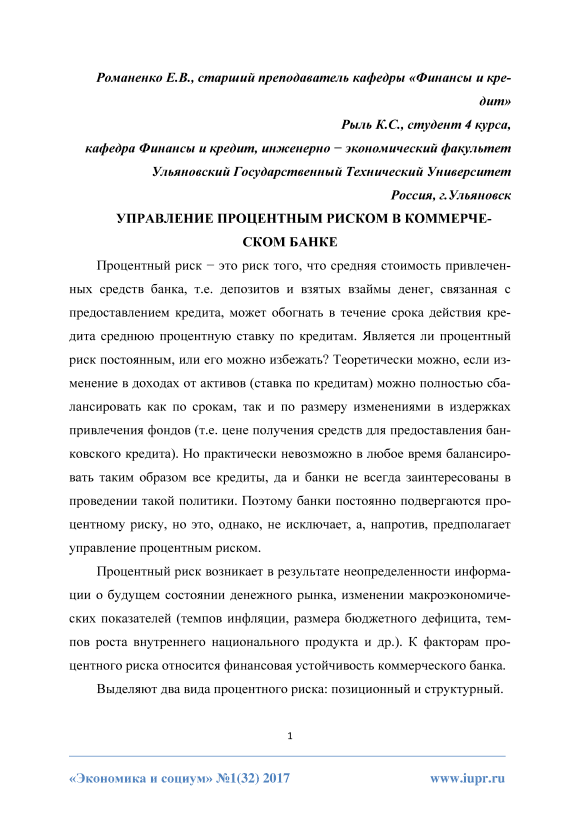 Романенко Е.В., старший преподаватель кафедры «Финансы и кредит»
Рыль К.С., студент 4 курса,
кафедра Финансы и кредит, инженерно − экономический факультет
Ульяновский Государственный Технический Университет
Россия, г.Ульяновск

УПРАВЛЕНИЕ ПРОЦЕНТНЫМ РИСКОМ В КОММЕРЧЕСКОМ БАНКЕ

Процентный риск − это риск того, что средняя стоимость привлеченных средств банка, т.е. депозитов и взятых взаймы денег, связанная с предоставлением кредита, может обогнать в течение срока действия кредита среднюю процентную ставку по кредитам. Является ли процентный риск постоянным, или его можно избежать? Теоретически можно, если изменение в доходах от активов (ставка по кредитам) можно полностью сбалансировать как по срокам, так и по размеру изменениями в издержках привлечения фондов (т.е. цене получения средств для предоставления банковского кредита). Но практически невозможно в любое время балансировать таким образом все кредиты, да и банки не всегда заинтересованы в проведении такой политики. Поэтому банки постоянно подвергаются процентному риску, но это, однако, не исключает, а, напротив, предполагает управление процентным риском.

Процентный риск возникает в результате неопределенности информации о будущем состоянии денежного рынка, изменении макроэкономических показателей (темпов инфляции, размера бюджетного дефицита, темпов роста внутреннего национального продукта и др.). К факторам процентного риска относится финансовая устойчивость коммерческого банка.

Выделяют два вида процентного риска: позиционный и структурный.

1

«Экономика и социум» №1(32) 2017 www.iupr.ru